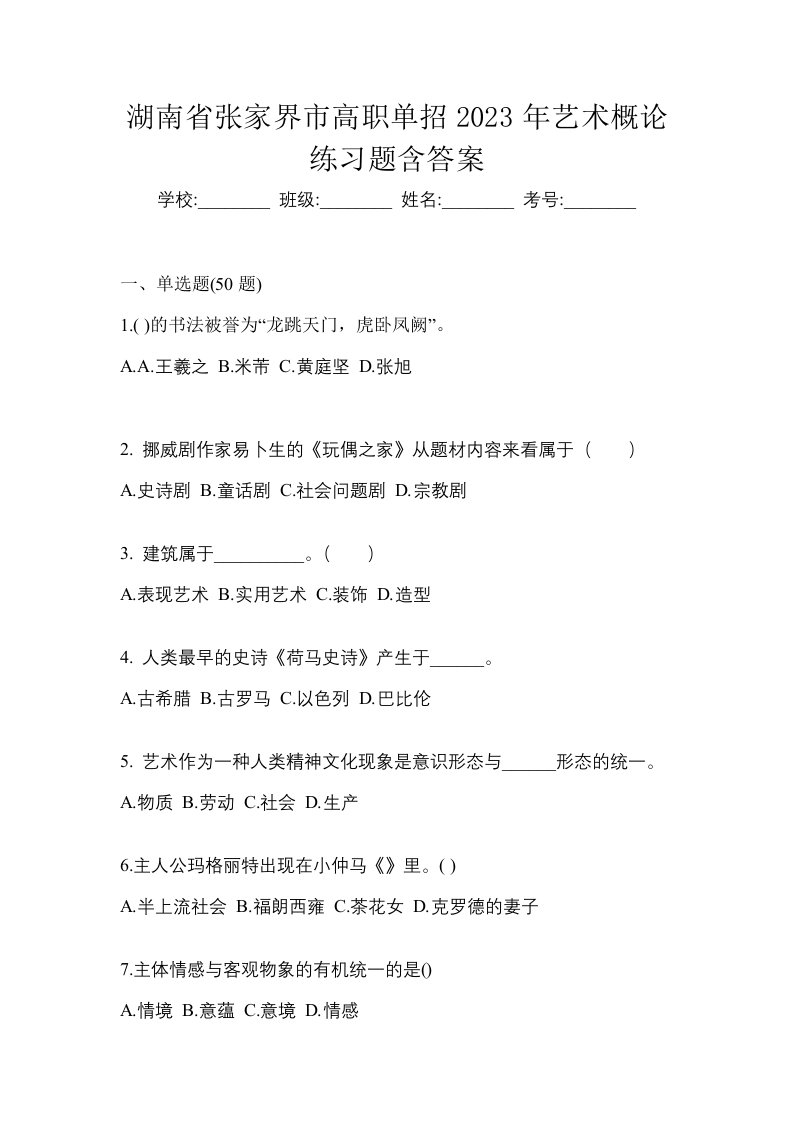 湖南省张家界市高职单招 2023 年艺术概论练习题含答案

学校:________ 班级:________ 姓名:________ 考号:________

一、单选题(50 题)

1.( )的书法被誉为“龙跳天门，虎卧凤阙”。

A.A.王羲之 B.米芾 C.黄庭坚 D.张旭

2. 挪威剧作家易卜生的《玩偶之家》从题材内容来看属于（ ）

A.史诗剧 B.童话剧 C.社会问题剧 D.宗教剧

3. 建筑属于__________。（ ）

A.表现艺术 B.实用艺术 C.装饰 D.造型

4. 人类最早的史诗《荷马史诗》产生于______。

A.古希腊 B.古罗马 C.以色列 D.巴比伦

5. 艺术作为一种人类精神文化现象是意识形态与______形态的统一。

A.物质 B.劳动 C.社会 D.生产

6.主人公玛格丽特出现在小仲马《》里。( )

A.半上流社会 B.福朗西雍 C.茶花女 D.克罗德的妻子

7.主体情感与客观物象的有机统一的是()

A.情境 B.意蕴 C.意境 D.情感